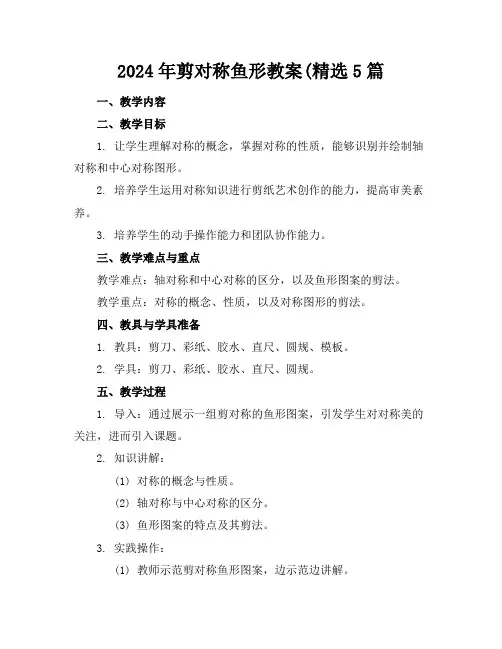 2024 年剪对称鱼形教案(精选 5 篇

一、教学内容

二、教学目标

1. 让学生理解对称的概念，掌握对称的性质，能够识别并绘制轴对称和中心对称图形。

2. 培养学生运用对称知识进行剪纸艺术创作的能力，提高审美素养。

3. 培养学生的动手操作能力和团队协作能力。

三、教学难点与重点

教学难点：轴对称和中心对称的区分，以及鱼形图案的剪法。

教学重点：对称的概念、性质，以及对称图形的剪法。

四、教具与学具准备

1. 教具：剪刀、彩纸、胶水、直尺、圆规、模板。

2. 学具：剪刀、彩纸、胶水、直尺、圆规。

五、教学过程

1. 导入：通过展示一组剪对称的鱼形图案，引发学生对对称美的关注，进而引入课题。

2. 知识讲解：

(1) 对称的概念与性质。

(2) 轴对称与中心对称的区分。

(3) 鱼形图案的特点及其剪法。

3. 实践操作：

(1) 教师示范剪对称鱼形图案，边示范边讲解。